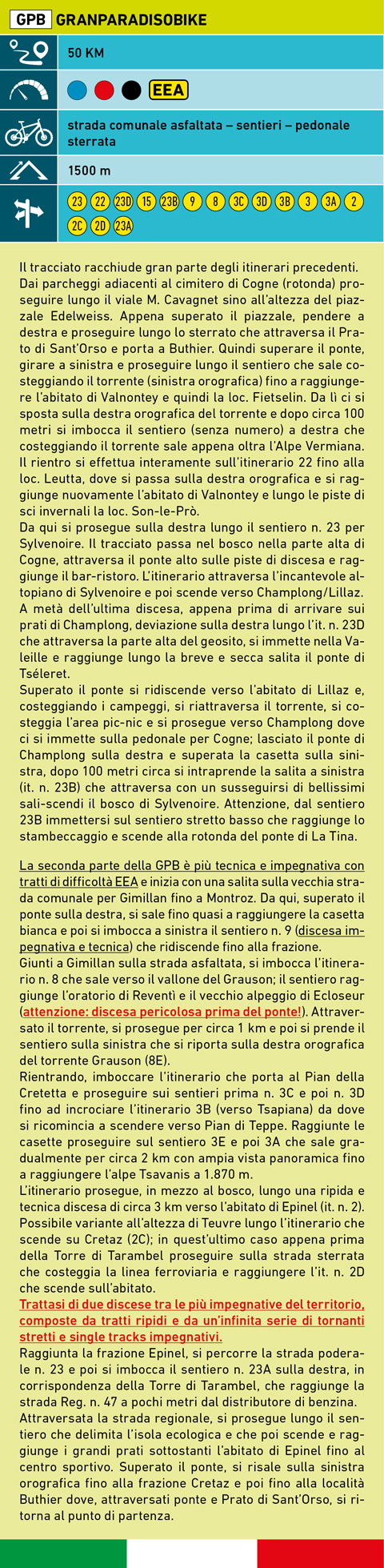 GPB GRANPARADISOBIKE

50 KM

EEA

strada comunale asfaltata – sentieri – pedonale sterrata

1500 m

23 22 23D 15 23B 9 8 3C 3D 3B 3 3A 2 2C 2D 23A

Il tracciato racchiude gran parte degli itinerari precedenti. Dai parcheggi adiacenti al cimitero di Cogne (rotonda) proseguire lungo il viale M. Cavagnet sino all'altezza del piazzale Edelweiss. Appena superato il piazzale, pendere a destra e proseguire lungo lo sterrato che attraversa il Prato di Sant'Orso e porta a Buthier. Quindi superare il ponte, girare a sinistra e proseguire lungo il sentiero che sale costeggiando il torrente (sinistra orografica) fino a raggiungere l'abitato di Valnontey e quindi la loc. Fietselin. Da lì ci si sposta sulla destra orografica del torrente e dopo circa 100 metri si imbocca il sentiero (senza numero) a destra che costeggiando il torrente sale appena oltra l'Alpe Vermiana. Il rientro si effettua interamente sull'itinerario 22 fino alla loc. Leutta, dove si passa sulla destra orografica e si raggiunge nuovamente l'abitato di Valnontey e lungo le piste di sci invernali la loc. Son-le-Prò.
Da qui si prosegue sulla destra lungo il sentiero n. 23 per Sylvenoire. Il tracciato passa nel bosco nella parte alta di Cogne, attraversa il ponte alto sulle piste di discesa e raggiunge il bar-ristoro. L'itinerario attraversa l'incantevole altopiano di Sylvenoire e poi scende verso Champlong/Lillaz. A metà dell'ultima discesa, appena prima di arrivare sui prati di Champlong, deviazione sulla destra lungo l'it. n. 23D che attraversa la parte alta del geosito, si immette nella Valeille e raggiunge lungo la breve e secca salita il ponte di Tséleret.
Superato il ponte si ridiscende verso l'abitato di Lillaz e, costeggiando i campeggi, si riattraversa il torrente, si costeggia l'area pic-nic e si prosegue verso Champlong dove ci si immette sulla pedonale per Cogne; lasciato il ponte di Champlong sulla destra e superata la casetta sulla sinistra, dopo 100 metri circa si intraprende la salita a sinistra (it. n. 23B) che attraversa con un susseguirsi di bellissimi sali-scendi il bosco di Sylvenoire. Attenzione, dal sentiero 23B immettersi sul sentiero stretto basso che raggiunge lo stambeccaggio e scende alla rotonda del ponte di La Tina.

La seconda parte della GPB è più tecnica e impegnativa con tratti di difficoltà EEA e inizia con una salita sulla vecchia strada comunale per Gimillan fino a Montroz. Da qui, superato il ponte sulla destra, si sale fino quasi a raggiungere la casetta bianca e poi si imbocca a sinistra il sentiero n. 9 (discesa impegnativa e tecnica) che ridiscende fino alla frazione.
Giunti a Gimillan sulla strada asfaltata, si imbocca l'itinerario n. 8 che sale verso il vallone del Grauson; il sentiero raggiunge l'oratorio di Reventì e il vecchio alpeggio di Ecloseur (attenzione: discesa pericolosa prima del ponte!). Attraversato il torrente, si prosegue per circa 1 km e poi si prende il sentiero sulla sinistra che si riporta sulla destra orografica del torrente Grauson (8E).
Rientrando, imboccare l'itinerario che porta al Pian della Cretetta e proseguire sui sentieri prima n. 3C e poi n. 3D fino ad incrociare l'itinerario 3B (verso Tsapiana) da dove si ricomincia a scendere verso Pian di Teppe. Raggiunte le casette proseguire sul sentiero 3E e poi 3A che sale gradualmente per circa 2 km con ampia vista panoramica fino a raggiungere l'alpe Tsavanis a 1.870 m.
L'itinerario prosegue, in mezzo al bosco, lungo una ripida e tecnica discesa di circa 3 km verso l'abitato di Epinel (it. n. 2). Possibile variante all'altezza di Teuvre lungo l'itinerario che scende su Cretaz (2C); in quest'ultimo caso appena prima della Torre di Tarambel proseguire sulla strada sterrata che costeggia la linea ferroviaria e raggiungere l'it. n. 2D che scende sull'abitato.
Trattasi di due discese tra le più impegnative del territorio, composte da tratti ripidi e da un'infinita serie di tornanti stretti e single tracks impegnativi.
Raggiunta la frazione Epinel, si percorre la strada poderale n. 23 e poi si imbocca il sentiero n. 23A sulla destra, in corrispondenza della Torre di Tarambel, che raggiunge la strada Reg. n. 47 a pochi metri dal distributore di benzina.
Attraversata la strada regionale, si prosegue lungo il sentiero che delimita l'isola ecologica e che poi scende e raggiunge i grandi prati sottostanti l'abitato di Epinel fino al centro sportivo. Superato il ponte, si risale sulla sinistra orografica fino alla frazione Cretaz e poi fino alla località Buthier dove, attraversati ponte e Prato di Sant'Orso, si ritorna al punto di partenza.